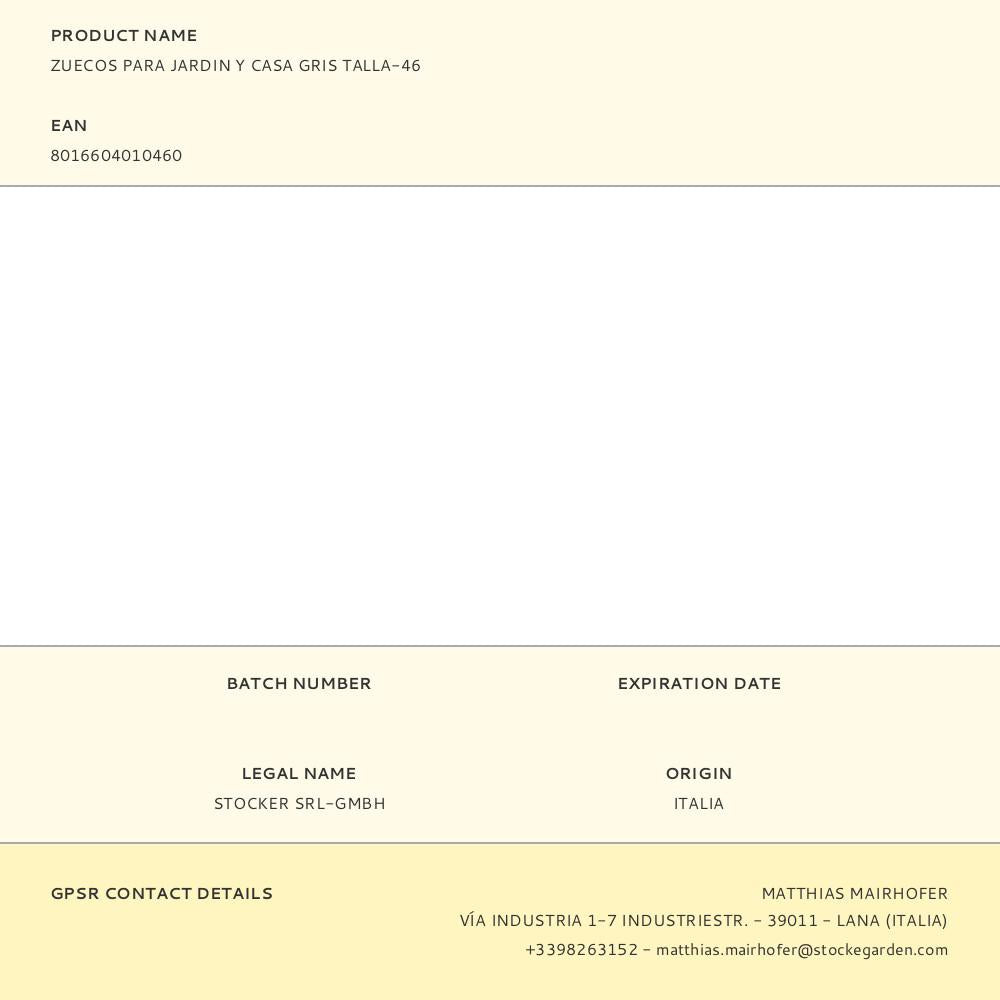 PRODUCT NAME
ZUECOS PARA JARDIN Y CASA GRIS TALLA-46

EAN
8016604010460

BATCH NUMBER

EXPIRATION DATE

LEGAL NAME
STOCKER SRL-GMBH

ORIGIN
ITALIA

GPSR CONTACT DETAILS

MATTHIAS MAIRHOFER
VÍA INDUSTRIA 1-7 INDUSTRIESTR. - 39011 - LANA (ITALIA)
+3398263152 - matthias.mairhofer@stockegarden.com